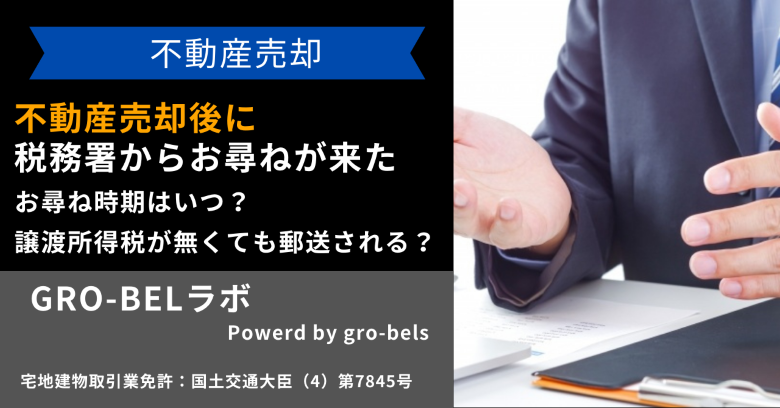 不動産売却

不動産売却後に
税務署からお尋ねが来た
お尋ね時期はいつ？
譲渡所得税が無くても郵送される？

GRO-BELラボ
Powerd by gro-bels

宅地建物取引業免許：国土交通大臣（4）第7845号